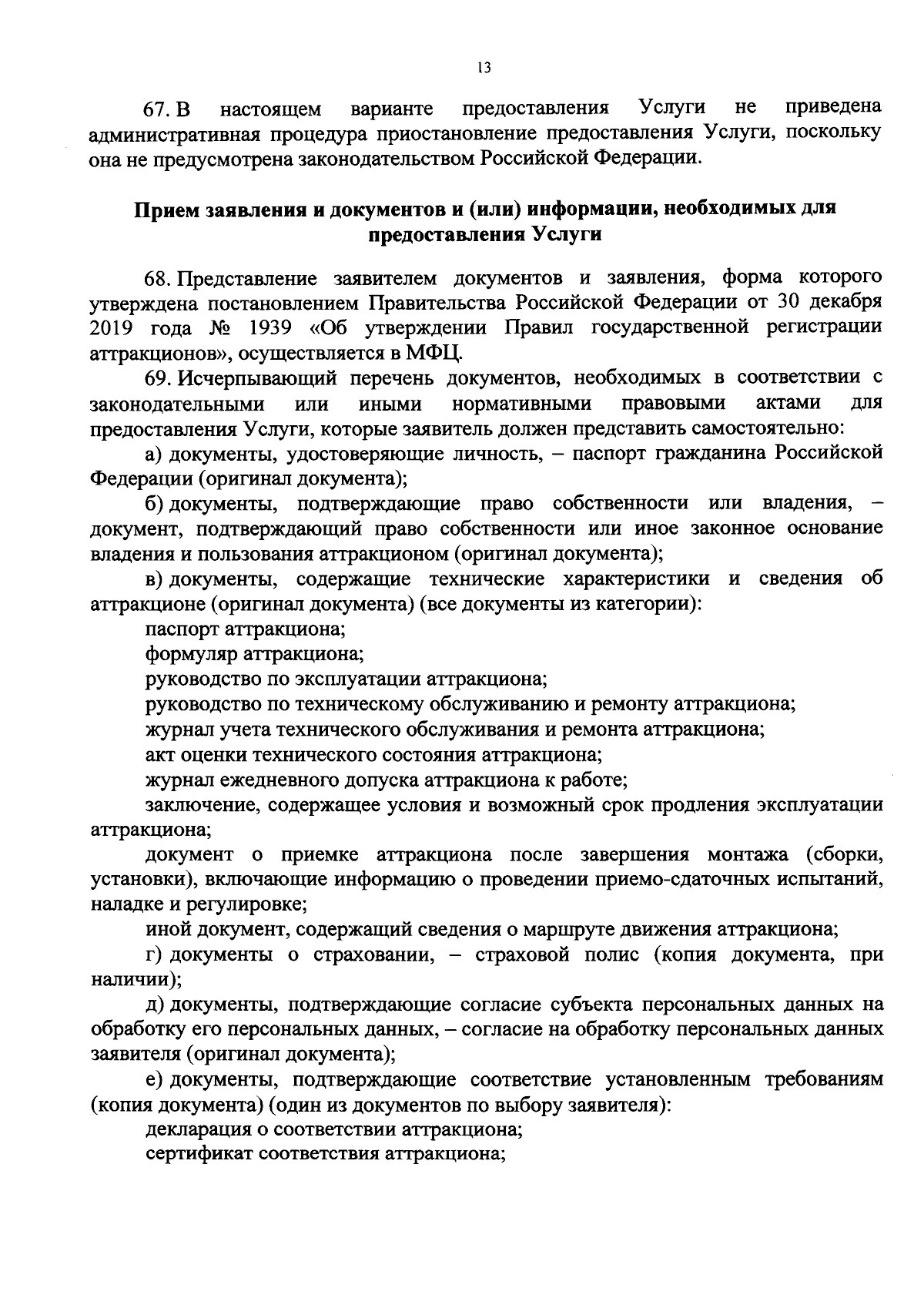 13

67. В настоящем варианте предоставления Услуги не приведена административная процедура приостановление предоставления Услуги, поскольку она не предусмотрена законодательством Российской Федерации.

Прием заявления и документов и (или) информации, необходимых для предоставления Услуги

68. Представление заявителем документов и заявления, форма которого утверждена постановлением Правительства Российской Федерации от 30 декабря 2019 года № 1939 «Об утверждении Правил государственной регистрации аттракционов», осуществляется в МФЦ.

69. Исчерпывающий перечень документов, необходимых в соответствии с законодательными или иными нормативными правовыми актами для предоставления Услуги, которые заявитель должен представить самостоятельно:

а) документы, удостоверяющие личность, – паспорт гражданина Российской Федерации (оригинал документа);

б) документы, подтверждающие право собственности или владения, – документ, подтверждающий право собственности или иное законное основание владения и пользования аттракционом (оригинал документа);

в) документы, содержащие технические характеристики и сведения об аттракционе (оригинал документа) (все документы из категории):

паспорт аттракциона;

формуляр аттракциона;

руководство по эксплуатации аттракциона;

руководство по техническому обслуживанию и ремонту аттракциона;

журнал учета технического обслуживания и ремонта аттракциона;

акт оценки технического состояния аттракциона;

журнал ежедневного допуска аттракциона к работе;

заключение, содержащее условия и возможный срок продления эксплуатации аттракциона;

документ о приемке аттракциона после завершения монтажа (сборки, установки), включающие информацию о проведении приемо-сдаточных испытаний, наладке и регулировке;

иной документ, содержащий сведения о маршруте движения аттракциона;

г) документы о страховании, – страховой полис (копия документа, при наличии);

д) документы, подтверждающие согласие субъекта персональных данных на обработку его персональных данных, – согласие на обработку персональных данных заявителя (оригинал документа);

е) документы, подтверждающие соответствие установленным требованиям (копия документа) (один из документов по выбору заявителя):

декларация о соответствии аттракциона;

сертификат соответствия аттракциона;